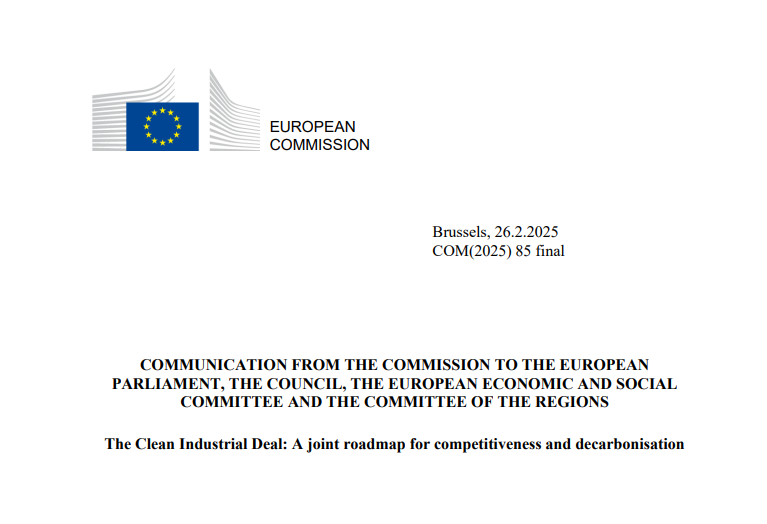 EUROPEAN
COMMISSION

Brussels, 26.2.2025
COM(2025) 85 final

COMMUNICATION FROM THE COMMISSION TO THE EUROPEAN PARLIAMENT, THE COUNCIL, THE EUROPEAN ECONOMIC AND SOCIAL COMMITTEE AND THE COMMITTEE OF THE REGIONS

The Clean Industrial Deal: A joint roadmap for competitiveness and decarbonisation